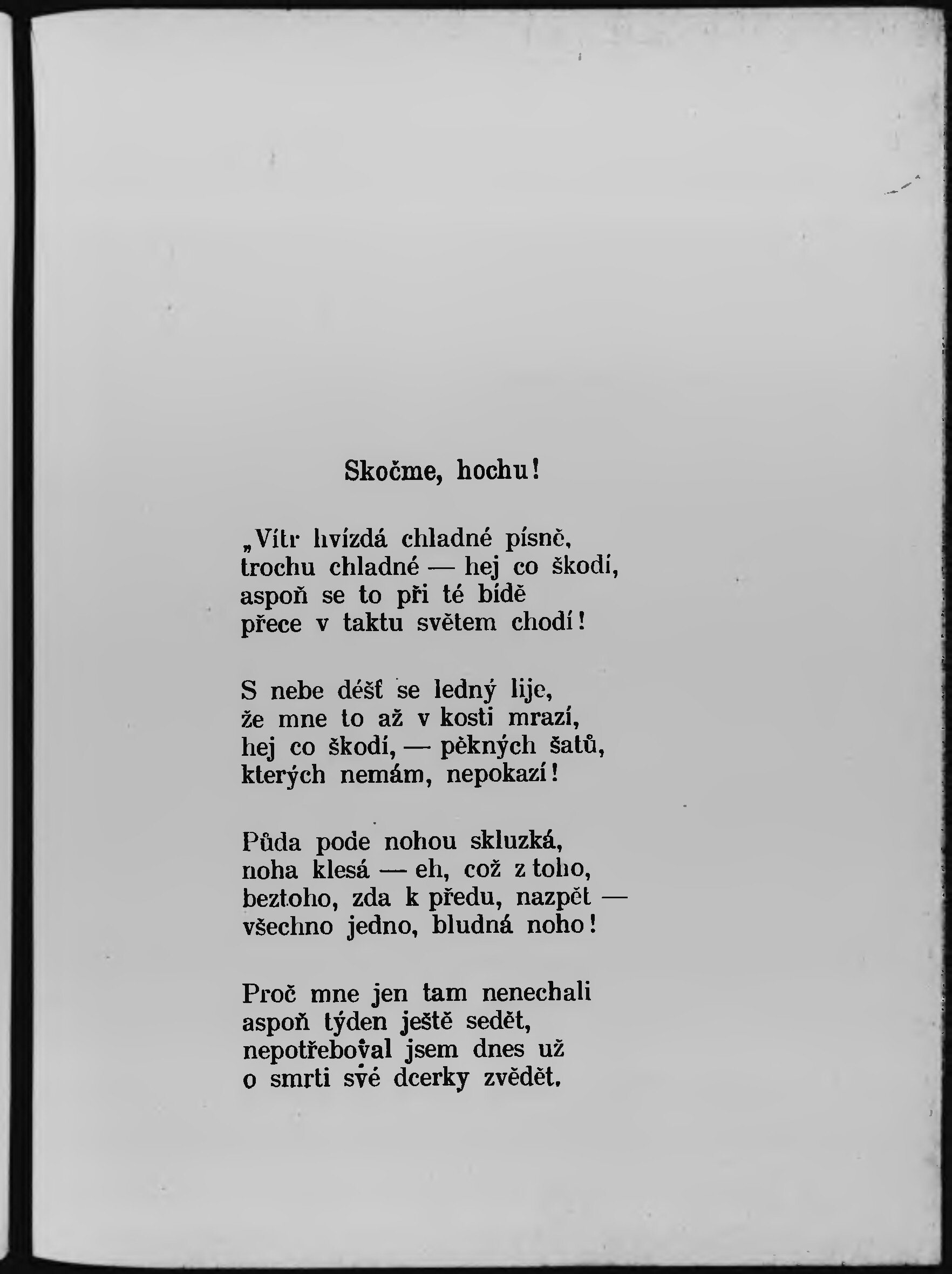 Skočme, hochu!

„Vítr hvízdá chladné písně, trochu chladné — hej co škodí, aspoň se to při té bídě přece v taktu světem chodí!

S nebe déšť se ledný lije, že mne to až v kosti mrazí, hej co škodí, — pěkných šatů, kterých nemám, nepokazí!

Půda pode nohou skluzká, noha klesá — eh, což z toho, beztoho, zda k předu, nazpět — všechno jedno, bludná noho!

Proč mne jen tam nenechali aspoň týden ještě sedět, nepotřeboval jsem dnes už o smrti své dcerky zvědět.